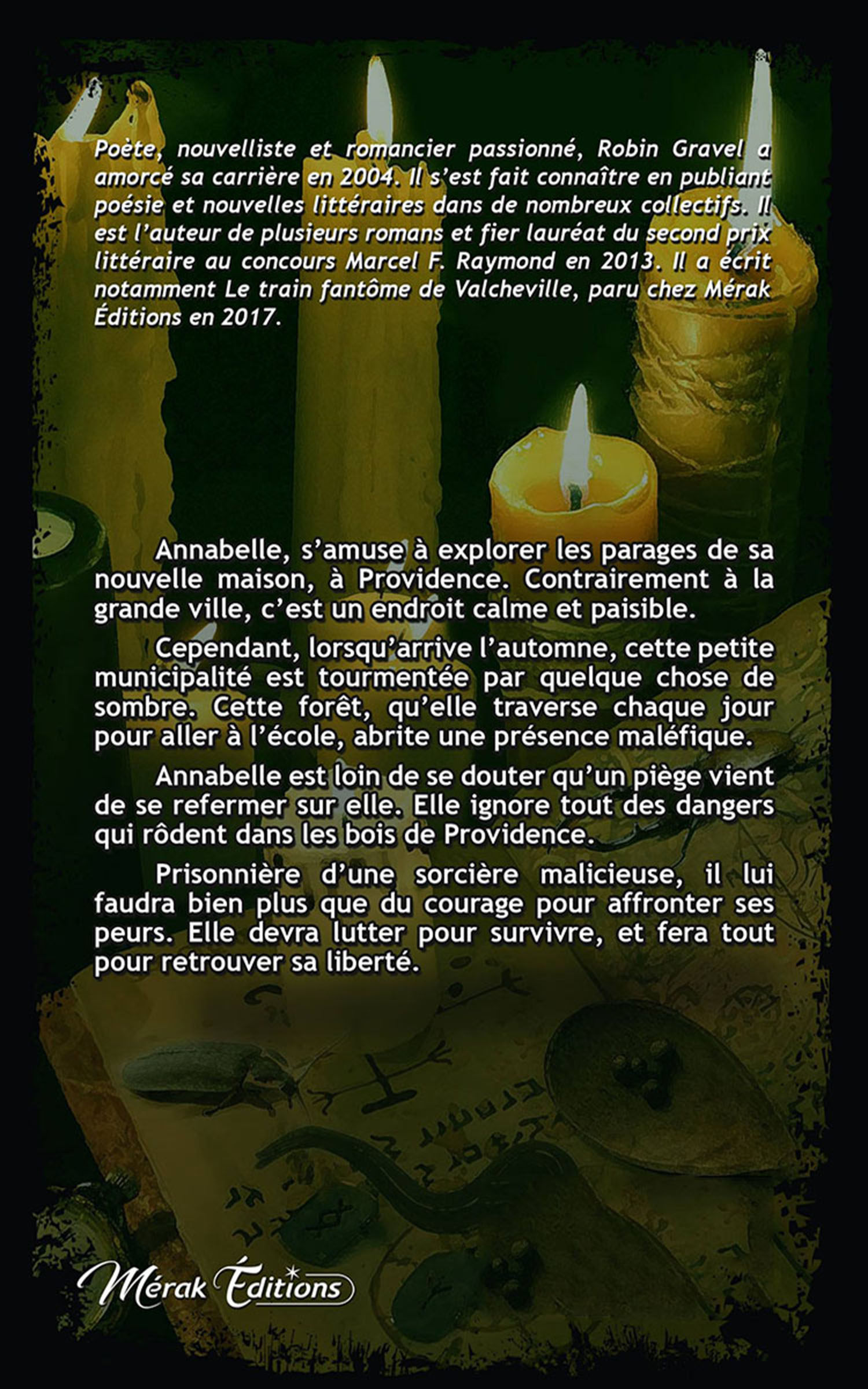 Poète, nouvelliste et romancier passionné, Robin Gravel a amorcé sa carrière en 2004. Il s'est fait connaître en publiant poésie et nouvelles littéraires dans de nombreux collectifs. Il est l'auteur de plusieurs romans et fier lauréat du second prix littéraire au concours Marcel F. Raymond en 2013. Il a écrit notamment Le train fantôme de Valcheville, paru chez Mérak Éditions en 2017.

Annabelle, s'amuse à explorer les parages de sa nouvelle maison, à Providence. Contrairement à la grande ville, c'est un endroit calme et paisible.

Cependant, lorsqu'arrive l'automne, cette petite municipalité est tourmentée par quelque chose de sombre. Cette forêt, qu'elle traverse chaque jour pour aller à l'école, abrite une présence maléfique.

Annabelle est loin de se douter qu'un piège vient de se refermer sur elle. Elle ignore tout des dangers qui rôdent dans les bois de Providence.

Prisonnière d'une sorcière malicieuse, il lui faudra bien plus que du courage pour affronter ses peurs. Elle devra lutter pour survivre, et fera tout pour retrouver sa liberté.

Mérak Éditions